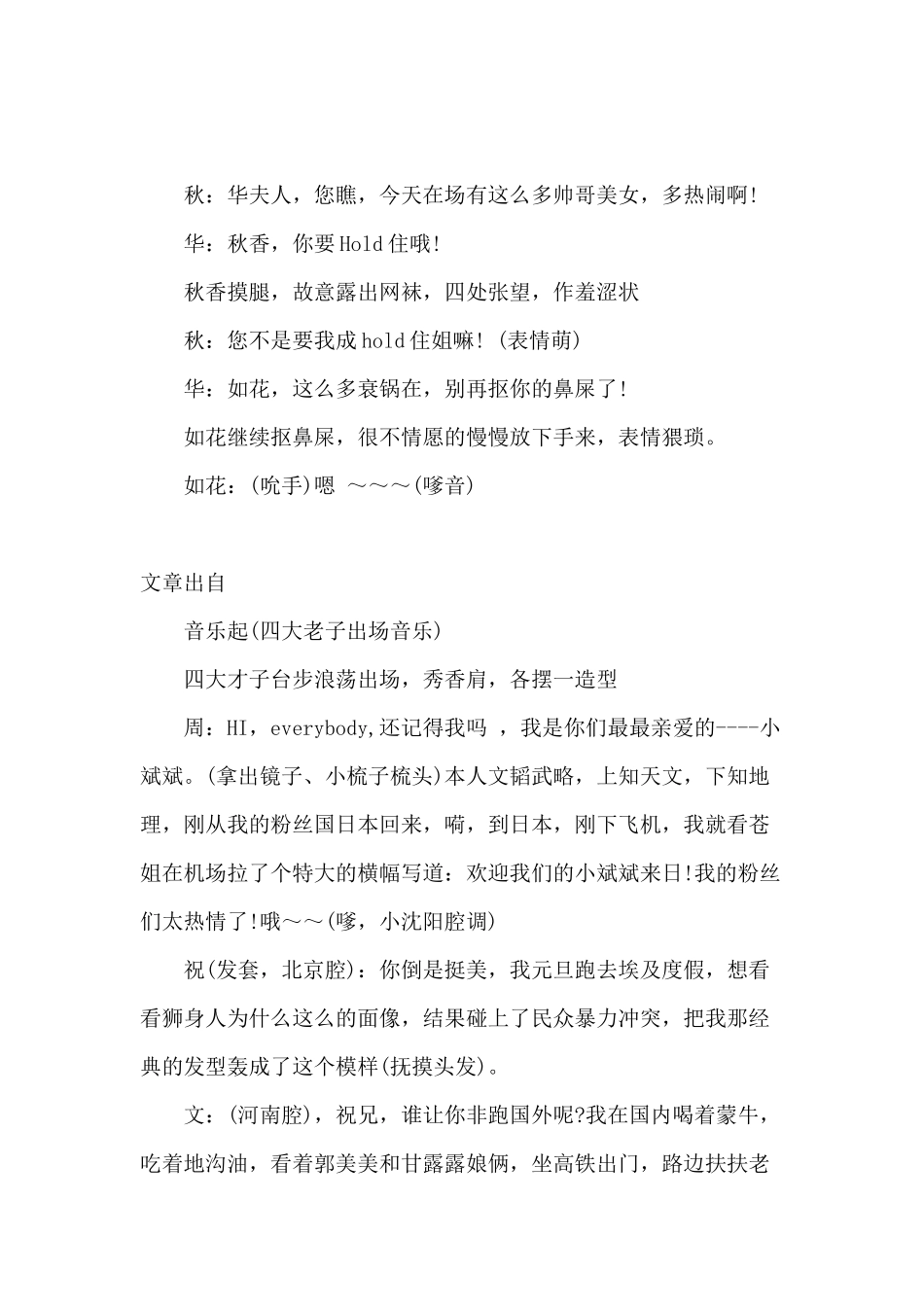 秋：华夫人，您瞧，今天在场有这么多帅哥美女，多热闹啊!

华：秋香，你要Hold住哦!

秋香摸腿，故意露出网袜，四处张望，作羞涩状

秋：您不是要我成hold住姐嘛!(表情萌)

华：如花，这么多衰锅在，别再抠你的鼻屎了!

如花继续抠鼻屎，很不情愿的慢慢放下手来，表情猥琐。

如花：(吮手)嗯 ～～～(嗲音)

文章出自

音乐起(四大老子出场音乐)

四大才子台步浪荡出场，秀香肩，各摆一造型

周：HI，everybody,还记得我吗 ，我是你们最最亲爱的----小斌斌。(拿出镜子、小梳子梳头)本人文韬武略，上知天文，下知地理，刚从我的粉丝国日本回来，嗬，到日本，刚下飞机，我就看苍姐在机场拉了个特大的横幅写道：欢迎我们的小斌斌来日!我的粉丝们太热情了!哦～～(嗲，小沈阳腔调)

祝(发套，北京腔)：你倒是挺美，我元旦跑去埃及度假，想看看狮身人为什么这么的面像，结果碰上了民众暴力冲突，把我那经典的发型轰成了这个模样(抚摸头发)。

文：(河南腔)，祝兄，谁让你非跑国外呢?我在国内喝着蒙牛，吃着地沟油，看着郭美美和甘露露娘俩，坐高铁出门，路边扶扶老